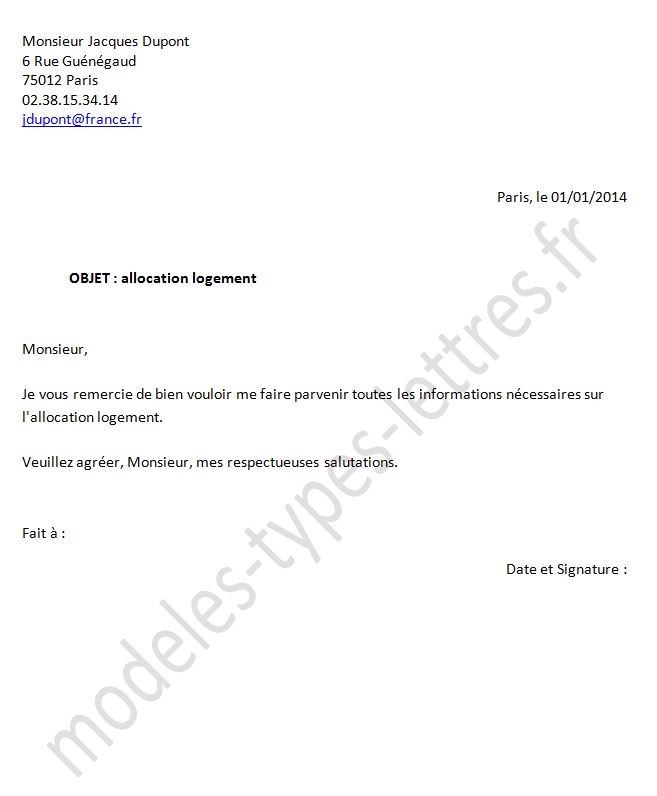 Monsieur Jacques Dupont
6 Rue Guénégaud
75012 Paris
02.38.15.34.14
jdupont@france.fr

Paris, le 01/01/2014

OBJET : allocation logement

Monsieur,

Je vous remercie de bien vouloir me faire parvenir toutes les informations nécessaires sur l'allocation logement.

Veuillez agréer, Monsieur, mes respectueuses salutations.

Fait à :

Date et Signature :

modeles-types-lettres.fr